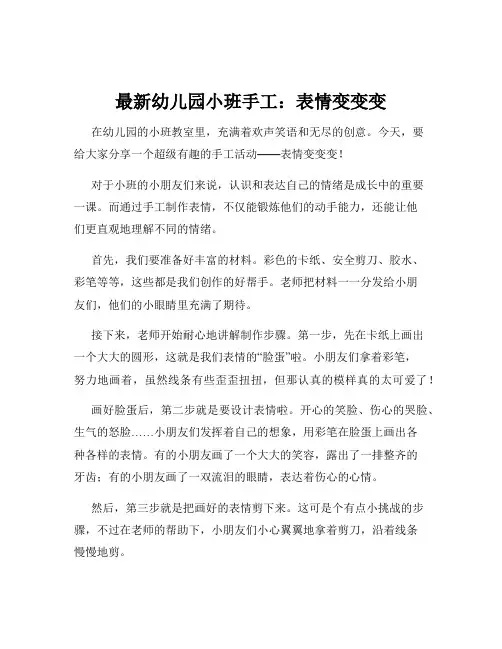 最新幼儿园小班手工：表情变变变

在幼儿园的小班教室里，充满着欢声笑语和无尽的创意。今天，要给大家分享一个超级有趣的手工活动——表情变变变！

对于小班的小朋友们来说，认识和表达自己的情绪是成长中的重要一课。而通过手工制作表情，不仅能锻炼他们的动手能力，还能让他们更直观地理解不同的情绪。

首先，我们要准备好丰富的材料。彩色的卡纸、安全剪刀、胶水、彩笔等等，这些都是我们创作的好帮手。老师把材料一一分发给小朋友们，他们的小眼睛里充满了期待。

接下来，老师开始耐心地讲解制作步骤。第一步，先在卡纸上画出一个大大的圆形，这就是我们表情的“脸蛋”啦。小朋友们拿着彩笔，努力地画着，虽然线条有些歪歪扭扭，但那认真的模样真的太可爱了！

画好脸蛋后，第二步就是要设计表情啦。开心的笑脸、伤心的哭脸、生气的怒脸……小朋友们发挥着自己的想象，用彩笔在脸蛋上画出各种各样的表情。有的小朋友画了一个大大的笑容，露出了一排整齐的牙齿；有的小朋友画了一双流泪的眼睛，表达着伤心的心情。

然后，第三步就是把画好的表情剪下来。这可是个有点小挑战的步骤，不过在老师的帮助下，小朋友们小心翼翼地拿着剪刀，沿着线条慢慢地剪。